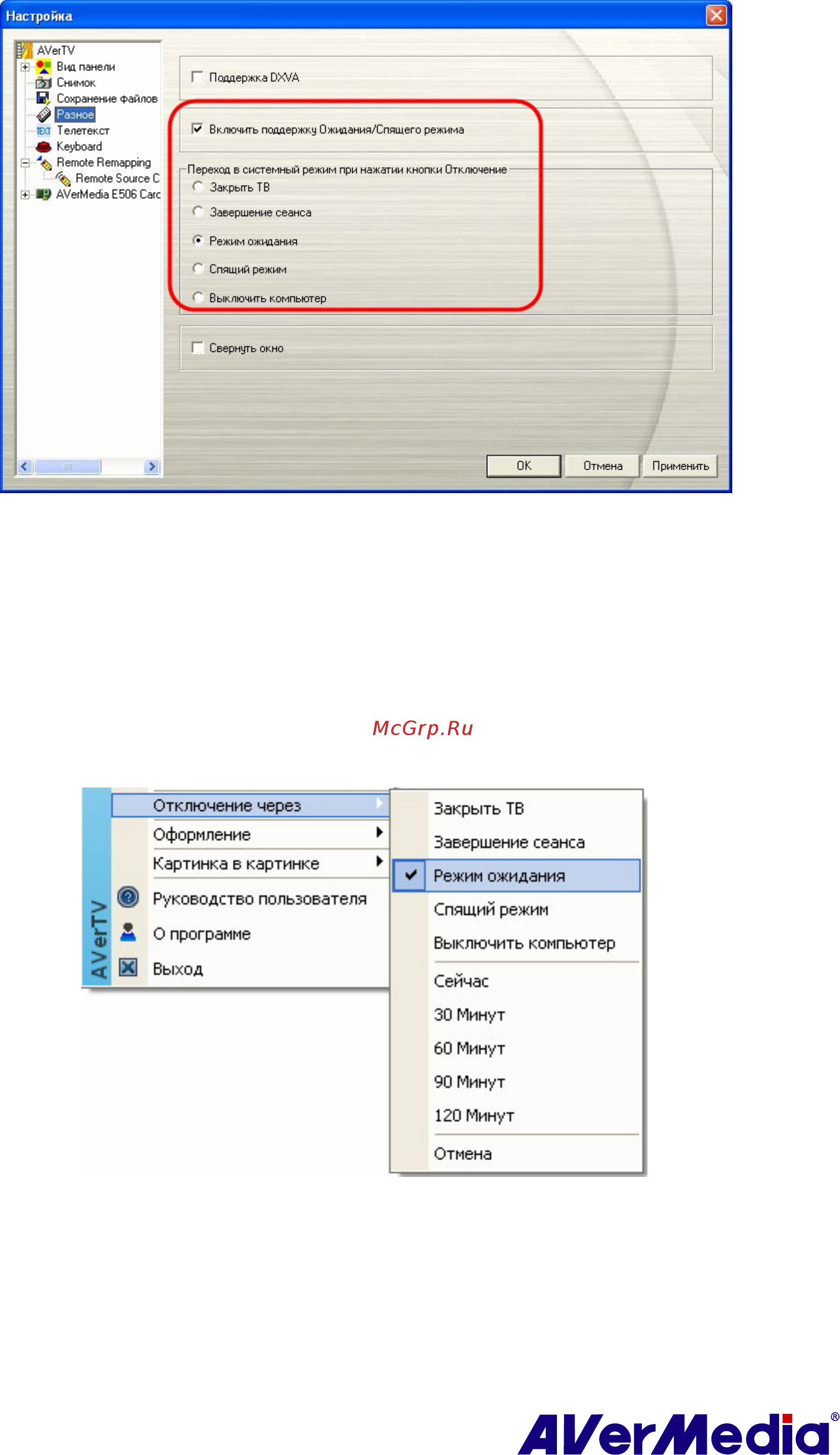 Настройка

AVerTV
Вид панели
Снимок
Сохранение файлов
Разное
Телетекст
Keyboard
Remote Remapping
Remote Source C
AVerMedia E506 Carc

Поддержка DXVA

Включить поддержку Ожидания/Спящего режима

Переход в системный режим при нажатии кнопки Отключение
Закрыть ТВ
Завершение сеанса
Режим ожидания
Спящий режим
Выключить компьютер

Свернуть окно

OK
Отмена
Применить

McGrp.Ru

AVerTV
Отключение через
Оформление
Картинка в картинке
Руководство пользователя
О программе
Выход

Закрыть ТВ
Завершение сеанса
Режим ожидания
Спящий режим
Выключить компьютер
Сейчас
30 Минут
60 Минут
90 Минут
120 Минут
Отмена

AVerMedia®